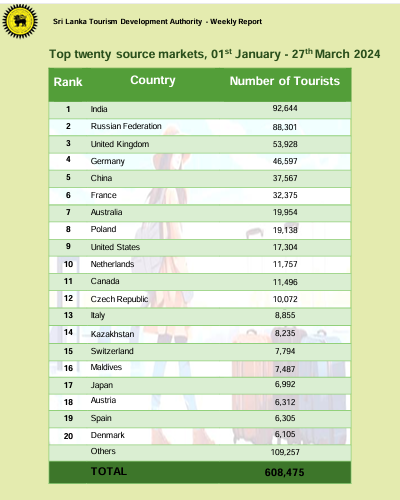 Sri Lanka Tourism Development Authority - Weekly Report

Top twenty source markets, 01$^{st}$ January - 27$^{th}$ March 2024

| Rank | Country | Number of Tourists |
|---|---|---|
| 1 | India | 92,644 |
| 2 | Russian Federation | 88,301 |
| 3 | United Kingdom | 53,928 |
| 4 | Germany | 46,597 |
| 5 | China | 37,567 |
| 6 | France | 32,375 |
| 7 | Australia | 19,954 |
| 8 | Poland | 19,138 |
| 9 | United States | 17,304 |
| 10 | Netherlands | 11,757 |
| 11 | Canada | 11,496 |
| 12 | Czech Republic | 10,072 |
| 13 | Italy | 8,855 |
| 14 | Kazakhstan | 8,235 |
| 15 | Switzerland | 7,794 |
| 16 | Maldives | 7,487 |
| 17 | Japan | 6,992 |
| 18 | Austria | 6,312 |
| 19 | Spain | 6,305 |
| 20 | Denmark | 6,105 |
| | Others | 109,257 |
| | TOTAL | 608,475 |